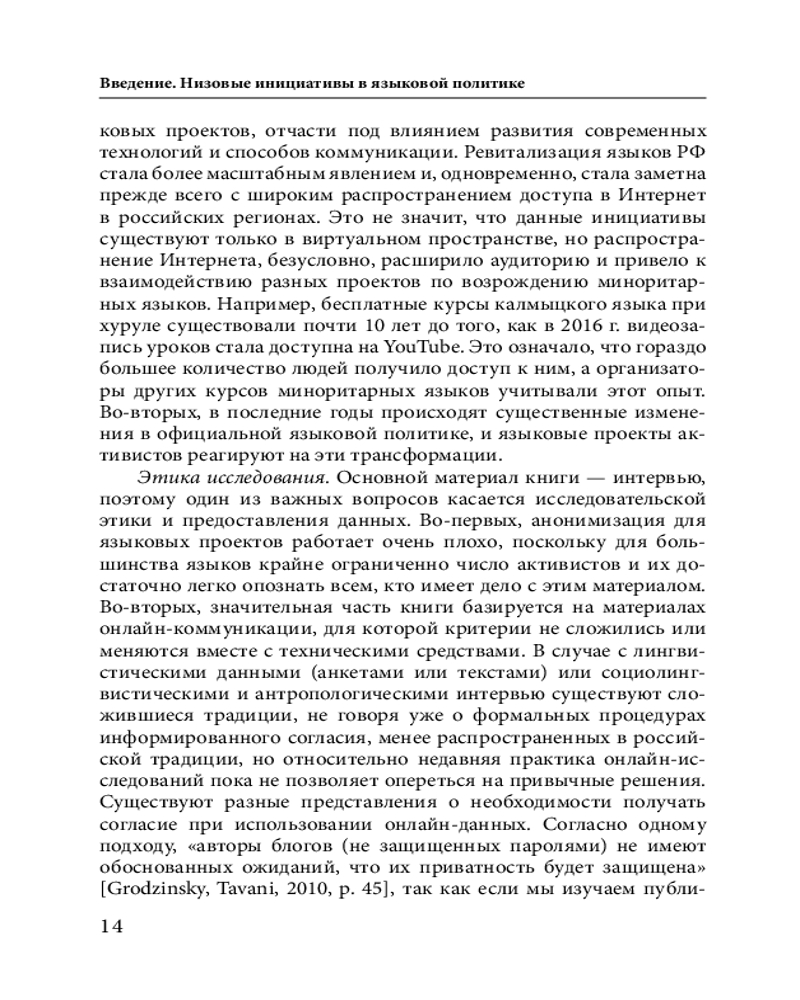 Введение. Низовые инициативы в языковой политике

ковых проектов, отчасти под влиянием развития современных технологий и способов коммуникации. Ревитализация языков РФ стала более масштабным явлением и, одновременно, стала заметна прежде всего с широким распространением доступа в Интернет в российских регионах. Это не значит, что данные инициативы существуют только в виртуальном пространстве, но распространение Интернета, безусловно, расширило аудиторию и привело к взаимодействию разных проектов по возрождению миноритарных языков. Например, бесплатные курсы калмыцкого языка при хуруле существовали почти 10 лет до того, как в 2016 г. видеозапись уроков стала доступна на YouTube. Это означало, что гораздо большее количество людей получило доступ к ним, а организаторы других курсов миноритарных языков учитывали этот опыт. Во-вторых, в последние годы происходят существенные изменения в официальной языковой политике, и языковые проекты активистов реагируют на эти трансформации.

Этика исследования. Основной материал книги — интервью, поэтому один из важных вопросов касается исследовательской этики и предоставления данных. Во-первых, анонимизация для языковых проектов работает очень плохо, поскольку для большинства языков крайне ограниченно число активистов и их достаточно легко опознать всем, кто имеет дело с этим материалом. Во-вторых, значительная часть книги базируется на материалах онлайн-коммуникации, для которой критерии не сложились или меняются вместе с техническими средствами. В случае с лингвистическими данными (анкетами или текстами) или социолингвистическими и антропологическими интервью существуют сложившиеся традиции, не говоря уже о формальных процедурах информированного согласия, менее распространенных в российской традиции, но относительно недавняя практика онлайн-исследований пока не позволяет опереться на привычные решения. Существуют разные представления о необходимости получать согласие при использовании онлайн-данных. Согласно одному подходу, «авторы блогов (не защищенных паролями) не имеют обоснованных ожиданий, что их приватность будет защищена» [Grodzinsky, Tavani, 2010, p. 45], так как если мы изучаем публи-

14